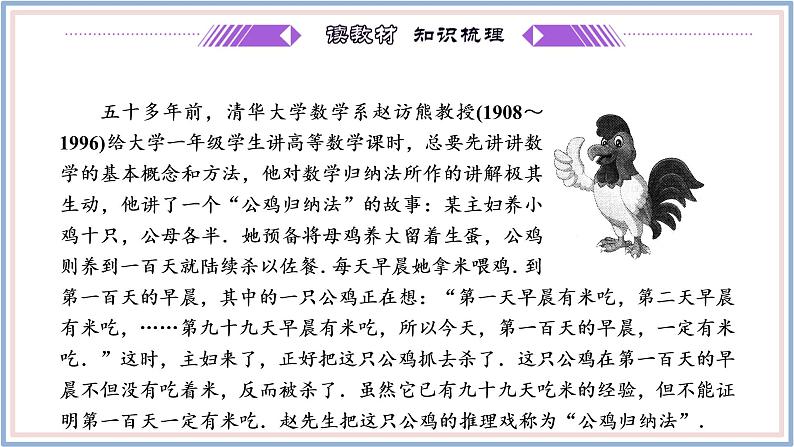 读教材 知识梳理

五十多年前，清华大学数学系赵访熊教授(1908～1996)给大学一年级学生讲高等数学课时，总要先讲讲数学的基本概念和方法，他对数学归纳法所作的讲解极其生动，他讲了一个“公鸡归纳法”的故事：某主妇养小鸡十只，公母各半．她预备将母鸡养大留着生蛋，公鸡则养到一百天就陆续杀以佐餐．每天早晨她拿米喂鸡．到第一百天的早晨，其中的一只公鸡正在想：“第一天早晨有米吃，第二天早晨有米吃，……第九十九天早晨有米吃，所以今天，第一百天的早晨，一定有米吃．”这时，主妇来了，正好把这只公鸡抓去杀了．这只公鸡在第一百天的早晨不但没有吃着米，反而被杀了．虽然它已有九十九天吃米的经验，但不能证明第一百天一定有米吃．赵先生把这只公鸡的推理戏称为“公鸡归纳法”．